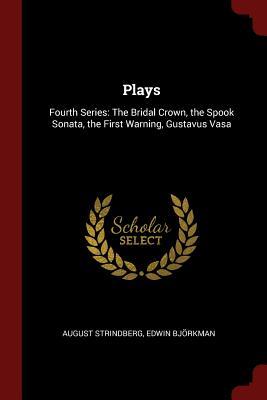 Plays

Fourth Series: The Bridal Crown, the Spook Sonata, the First Warning, Gustavus Vasa

Scholar SELECT

AUGUST STRINDBERG, EDWIN BJÖRKMAN